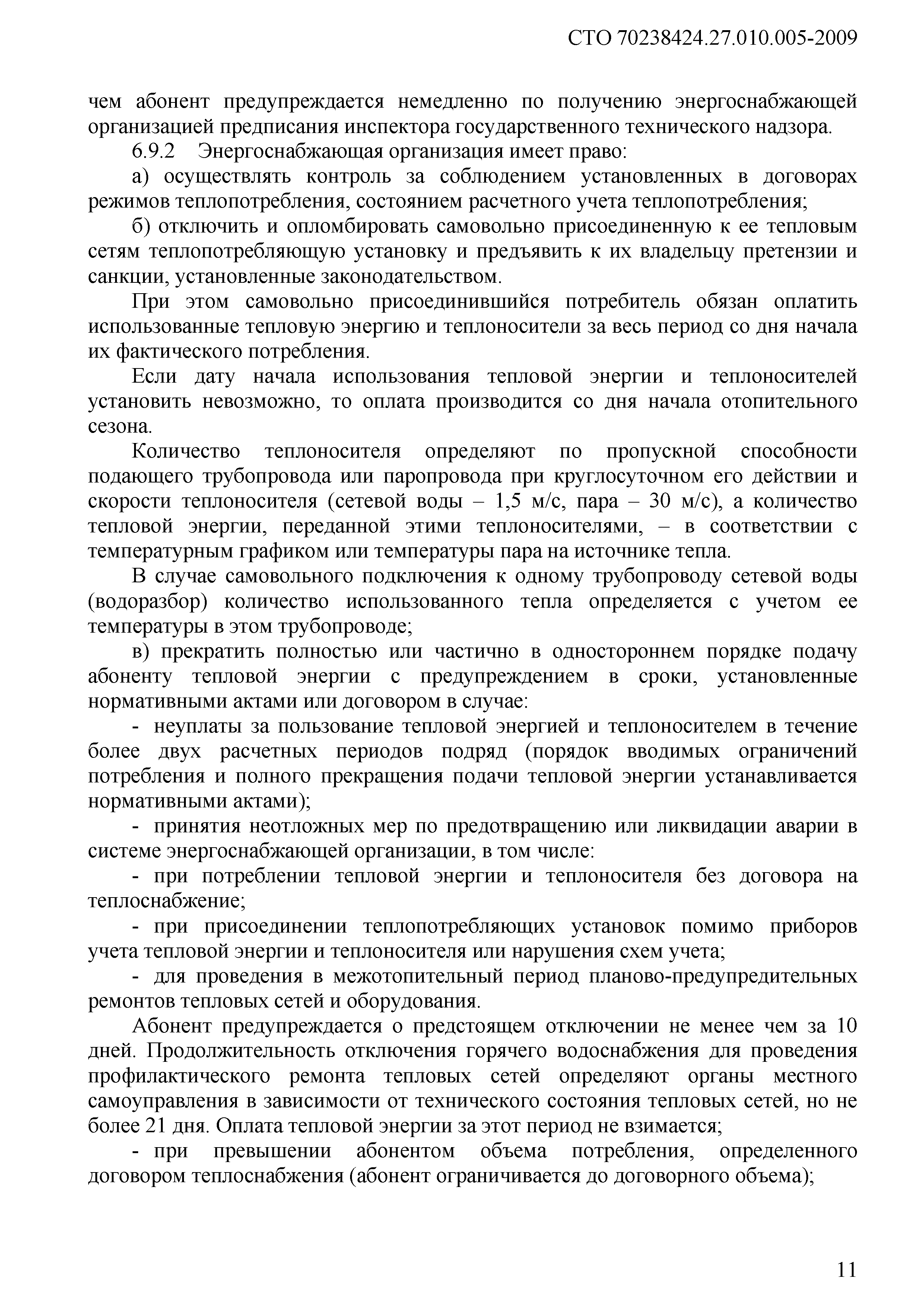 СТО 70238424.27.010.005-2009

чем абонент предупреждается немедленно по получению энергоснабжающей организацией предписания инспектора государственного технического надзора.

6.9.2 Энергоснабжающая организация имеет право:

а) осуществлять контроль за соблюдением установленных в договорах режимов теплопотребления, состоянием расчетного учета теплопотребления;

б) отключить и опломбировать самовольно присоединенную к ее тепловым сетям теплопотребляющую установку и предъявить к их владельцу претензии и санкции, установленные законодательством.

При этом самовольно присоединившийся потребитель обязан оплатить использованные тепловую энергию и теплоносители за весь период со дня начала их фактического потребления.

Если дату начала использования тепловой энергии и теплоносителей установить невозможно, то оплата производится со дня начала отопительного сезона.

Количество теплоносителя определяют по пропускной способности подающего трубопровода или паропровода при круглосуточном его действии и скорости теплоносителя (сетевой воды – 1,5 м/с, пара – 30 м/с), а количество тепловой энергии, переданной этими теплоносителями, – в соответствии с температурным графиком или температуры пара на источнике тепла.

В случае самовольного подключения к одному трубопроводу сетевой воды (водоразбор) количество использованного тепла определяется с учетом ее температуры в этом трубопроводе;

в) прекратить полностью или частично в одностороннем порядке подачу абоненту тепловой энергии с предупреждением в сроки, установленные нормативными актами или договором в случае:

- неуплаты за пользование тепловой энергией и теплоносителем в течение более двух расчетных периодов подряд (порядок вводимых ограничений потребления и полного прекращения подачи тепловой энергии устанавливается нормативными актами);

- принятия неотложных мер по предотвращению или ликвидации аварии в системе энергоснабжающей организации, в том числе:

- при потреблении тепловой энергии и теплоносителя без договора на теплоснабжение;

- при присоединении теплопотребляющих установок помимо приборов учета тепловой энергии и теплоносителя или нарушения схем учета;

- для проведения в межотопительный период планово-предупредительных ремонтов тепловых сетей и оборудования.

Абонент предупреждается о предстоящем отключении не менее чем за 10 дней. Продолжительность отключения горячего водоснабжения для проведения профилактического ремонта тепловых сетей определяют органы местного самоуправления в зависимости от технического состояния тепловых сетей, но не более 21 дня. Оплата тепловой энергии за этот период не взимается;

- при превышении абонентом объема потребления, определенного договором теплоснабжения (абонент ограничивается до договорного объема);

11